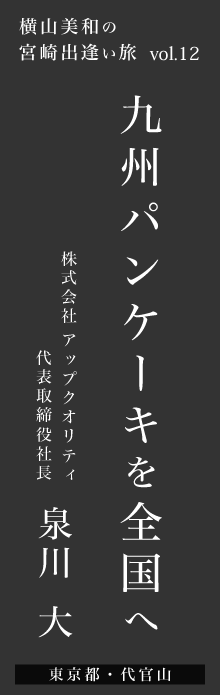 横山美和の
宮崎出逢い旅 vol.12

九州パンケーキを全国へ

株式会社 アップクオリティ
代表取締役社長

泉川 大

東京都・代官山